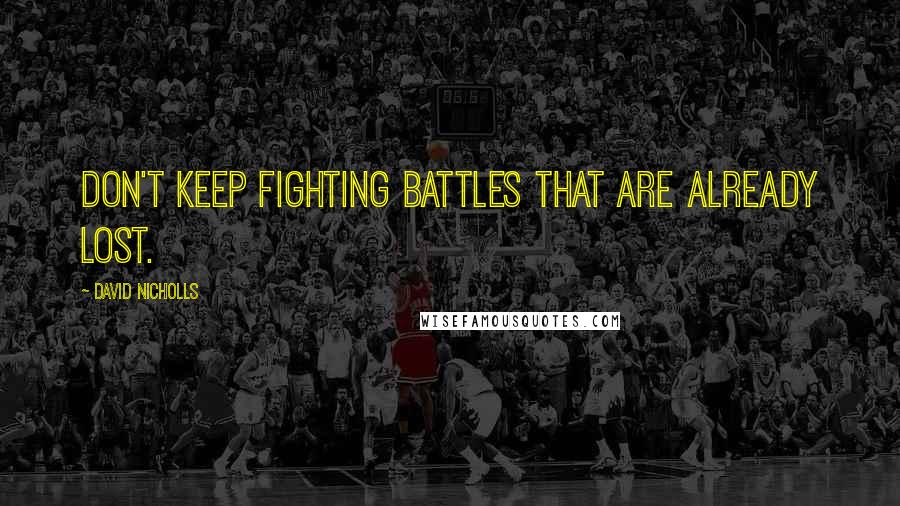 DON'T KEEP FIGHTING BATTLES THAT ARE ALREADY LOST.

- DAVID NICHOLLS

WISEFAMOUSQUOTES.COM